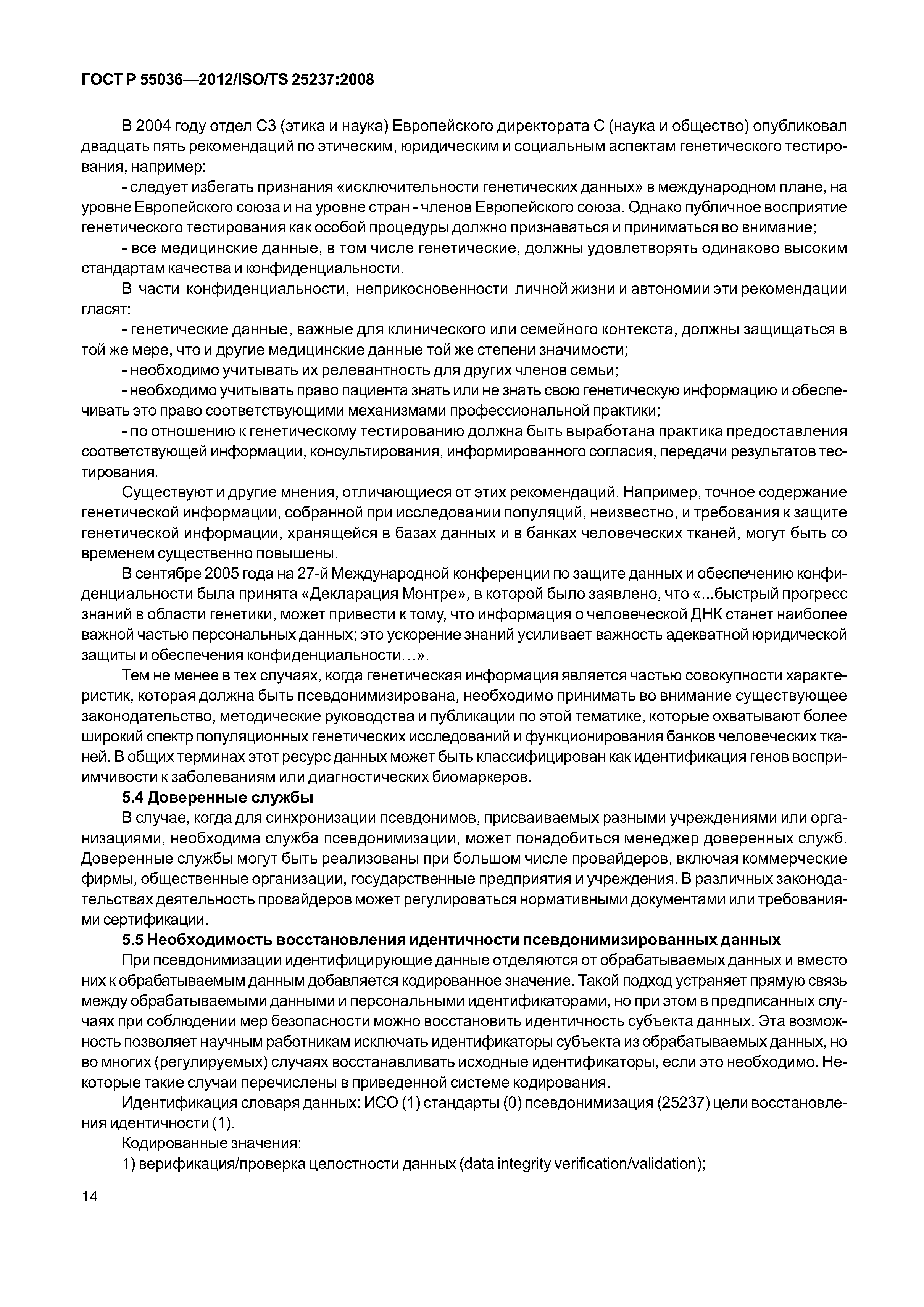 ГОСТ Р 55036—2012/ISO/TS 25237:2008

В 2004 году отдел С3 (этика и наука) Европейского директората С (наука и общество) опубликовал двадцать пять рекомендаций по этическим, юридическим и социальным аспектам генетического тестирования, например:

- следует избегать признания «исключительности генетических данных» в международном плане, на уровне Европейского союза и на уровне стран - членов Европейского союза. Однако публичное восприятие генетического тестирования как особой процедуры должно признаваться и приниматься во внимание;

- все медицинские данные, в том числе генетические, должны удовлетворять одинаково высоким стандартам качества и конфиденциальности.

В части конфиденциальности, неприкосновенности личной жизни и автономии эти рекомендации гласят:

- генетические данные, важные для клинического или семейного контекста, должны защищаться в той же мере, что и другие медицинские данные той же степени значимости;

- необходимо учитывать их релевантность для других членов семьи;

- необходимо учитывать право пациента знать или не знать свою генетическую информацию и обеспечивать это право соответствующими механизмами профессиональной практики;

- по отношению к генетическому тестированию должна быть выработана практика предоставления соответствующей информации, консультирования, информированного согласия, передачи результатов тестирования.

Существуют и другие мнения, отличающиеся от этих рекомендаций. Например, точное содержание генетической информации, собранной при исследовании популяций, неизвестно, и требования к защите генетической информации, хранящейся в базах данных и в банках человеческих тканей, могут быть со временем существенно повышены.

В сентябре 2005 года на 27-й Международной конференции по защите данных и обеспечению конфиденциальности была принята «Декларация Монтре», в которой было заявлено, что «...быстрый прогресс знаний в области генетики, может привести к тому, что информация о человеческой ДНК станет наиболее важной частью персональных данных; это ускорение знаний усиливает важность адекватной юридической защиты и обеспечения конфиденциальности…».

Тем не менее в тех случаях, когда генетическая информация является частью совокупности характеристик, которая должна быть псевдонимизирована, необходимо принимать во внимание существующее законодательство, методические руководства и публикации по этой тематике, которые охватывают более широкий спектр популяционных генетических исследований и функционирования банков человеческих тканей. В общих терминах этот ресурс данных может быть классифицирован как идентификация генов восприимчивости к заболеваниям или диагностических биомаркеров.

5.4 Доверенные службы

В случае, когда для синхронизации псевдонимов, присваиваемых разными учреждениями или организациями, необходима служба псевдонимизации, может понадобиться менеджер доверенных служб. Доверенные службы могут быть реализованы при большом числе провайдеров, включая коммерческие фирмы, общественные организации, государственные предприятия и учреждения. В различных законодательствах деятельность провайдеров может регулироваться нормативными документами или требованиями сертификации.

5.5 Необходимость восстановления идентичности псевдонимизированных данных

При псевдонимизации идентифицирующие данные отделяются от обрабатываемых данных и вместо них к обрабатываемым данным добавляется кодированное значение. Такой подход устраняет прямую связь между обрабатываемыми данными и персональными идентификаторами, но при этом в предписанных случаях при соблюдении мер безопасности можно восстановить идентичность субъекта данных. Эта возможность позволяет научным работникам исключать идентификаторы субъекта из обрабатываемых данных, но во многих (регулируемых) случаях восстанавливать исходные идентификаторы, если это необходимо. Некоторые такие случаи перечислены в приведенной системе кодирования.

Идентификация словаря данных: ИСО (1) стандарты (0) псевдонимизация (25237) цели восстановления идентичности (1).

Кодированные значения:

1) верификация/проверка целостности данных (data integrity verification/validation);

14